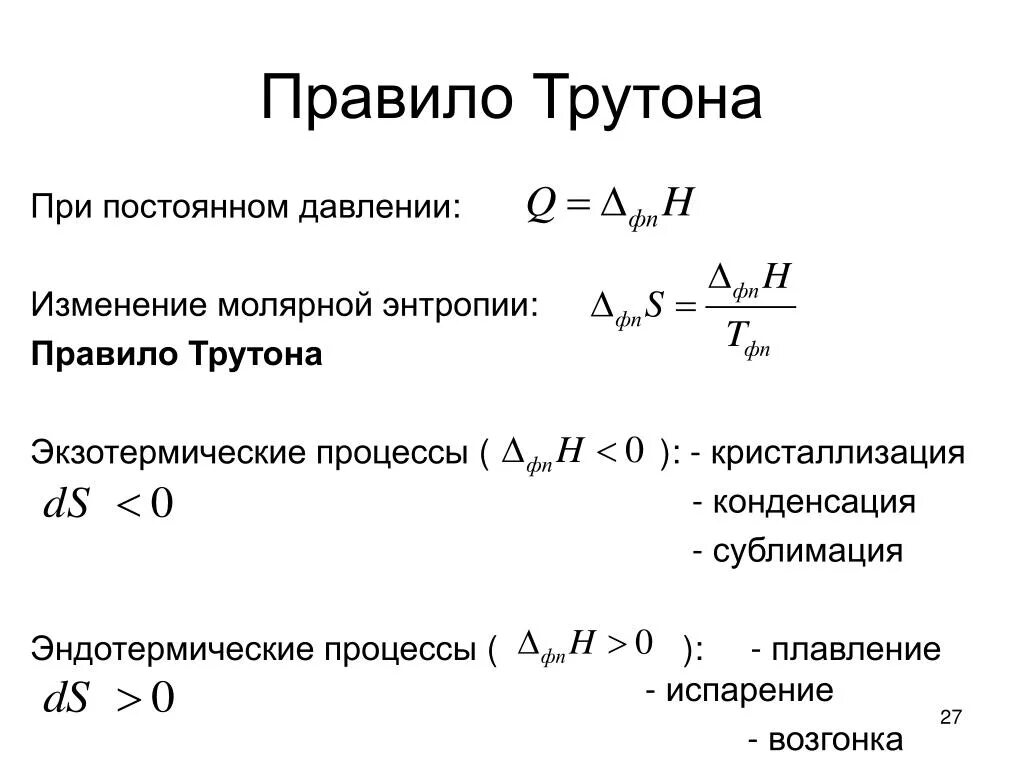 Правило Трутона

При постоянном давлении: $Q = \Delta_{фп}H$

Изменение молярной энтропии: $\Delta_{фп}S = \frac{\Delta_{фп}H}{T_{фп}}$

**Правило Трутона**

Экзотермические процессы ( $\Delta_{фп}H < 0$ ): - кристаллизация

$dS < 0$

- конденсация

- сублимация

Эндотермические процессы ( $\Delta_{фп}H > 0$ ): - плавление

$dS > 0$

- испарение

- возгонка

27